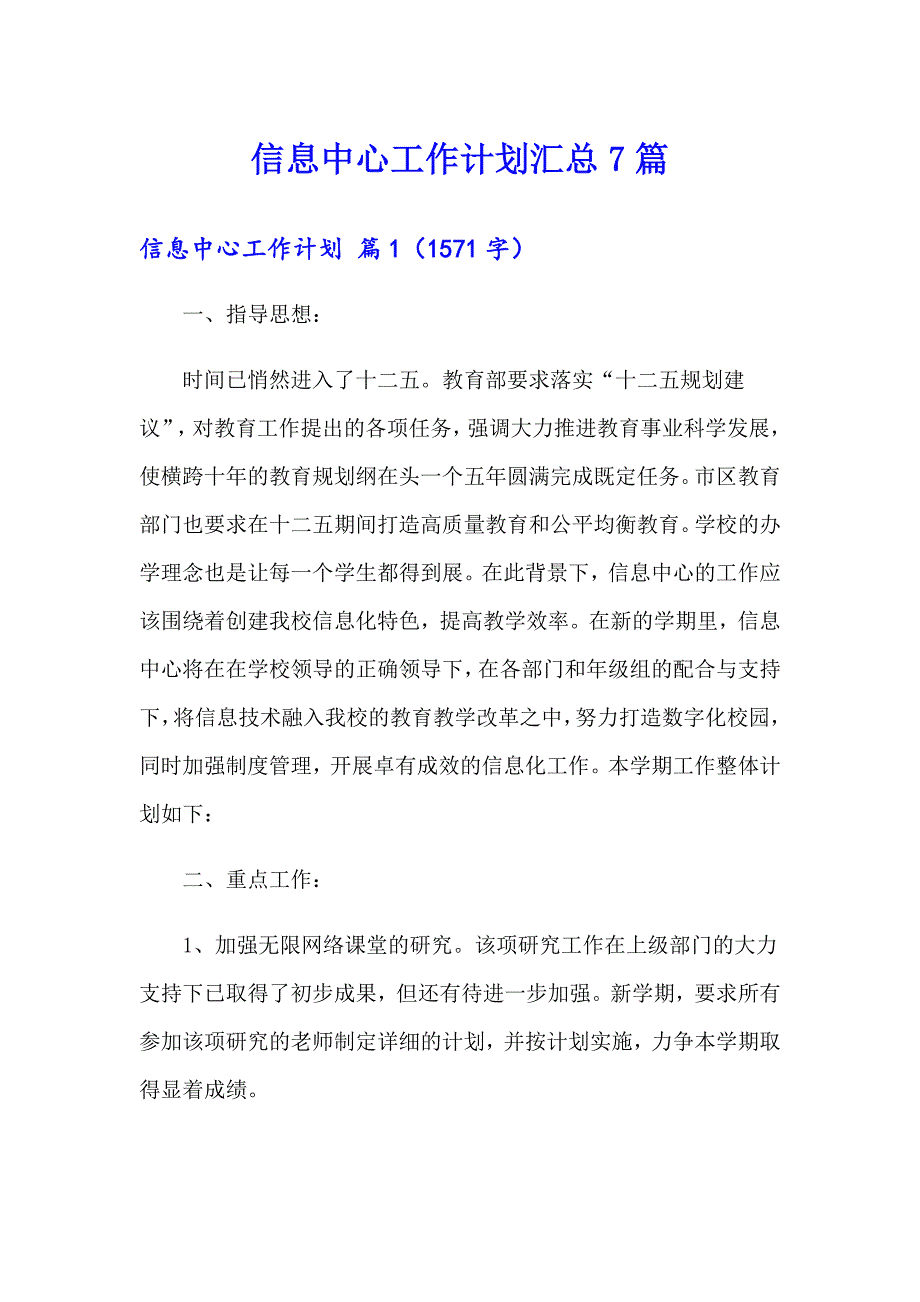 信息中心工作计划汇总7篇

信息中心工作计划 篇1（1571字）

一、指导思想：

时间已悄然进入了十二五。教育部要求落实“十二五规划建议”，对教育工作提出的各项任务，强调大力推进教育事业科学发展，使横跨十年的教育规划纲在头一个五年圆满完成既定任务。市区教育部门也要求在十二五期间打造高质量教育和公平均衡教育。学校的办学理念也是让每一个学生都得到展。在此背景下，信息中心的工作应该围绕着创建我校信息化特色，提高教学效率。在新的学期里，信息中心将在在学校领导的正确领导下，在各部门和年级组的配合与支持下，将信息技术融入我校的教育教学改革之中，努力打造数字化校园，同时加强制度管理，开展卓有成效的信息化工作。本学期工作整体计划如下：

二、重点工作：

1、加强无限网络课堂的研究。该项研究工作在上级部门的大力支持下已取得了初步成果，但还有待进一步加强。新学期，要求所有参加该项研究的老师制定详细的计划，并按计划实施，力争本学期取得显着成绩。